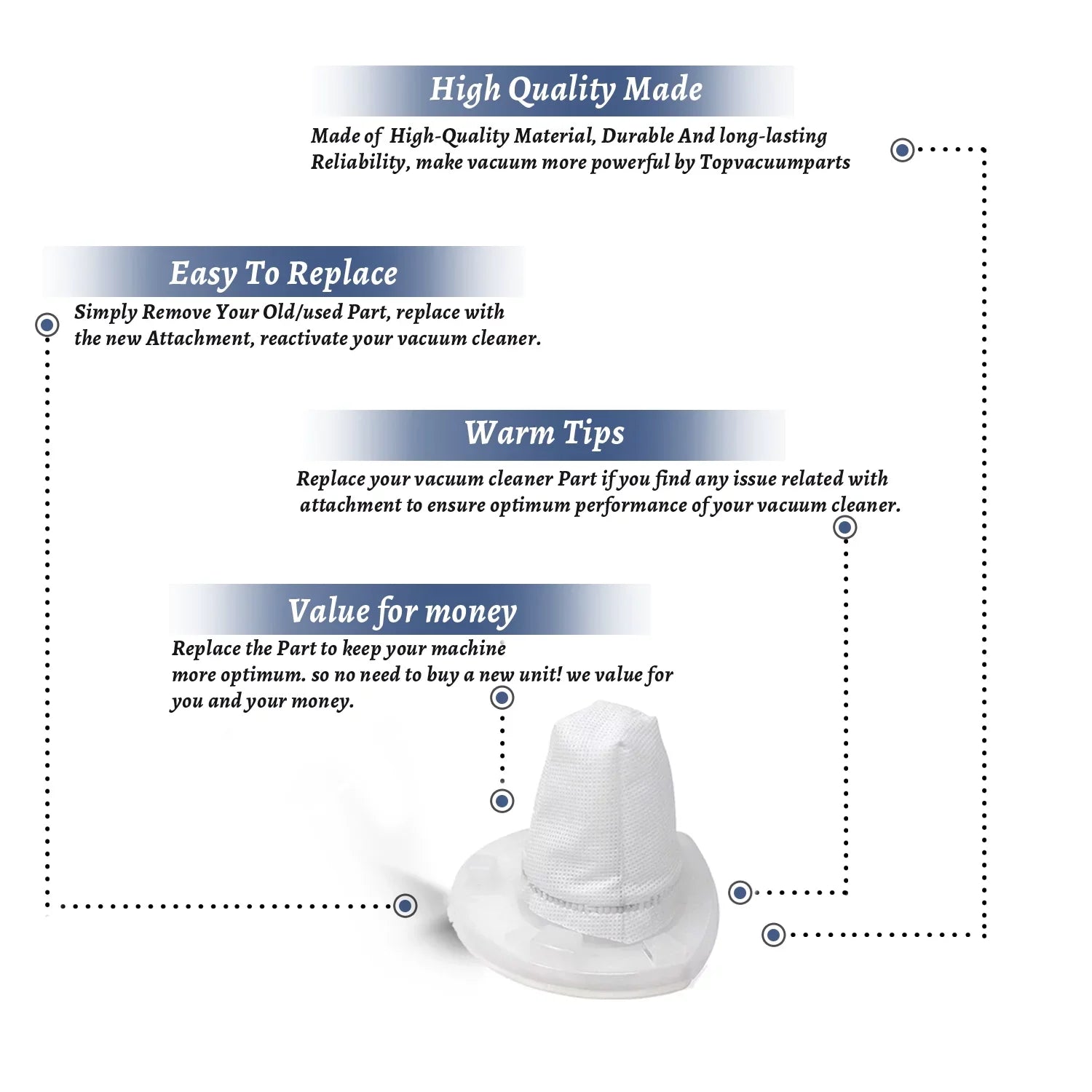 High Quality Made

Made of High-Quality Material, Durable And long-lasting Reliability, make vacuum more powerful by Topvacuumparts

Easy To Replace

Simply Remove Your Old/used Part, replace with the new Attachment, reactivate your vacuum cleaner.

Warm Tips

Replace your vacuum cleaner Part if you find any issue related with attachment to ensure optimum performance of your vacuum cleaner.

Value for money

Replace the Part to keep your machine more optimum. so no need to buy a new unit! we value for you and your money.